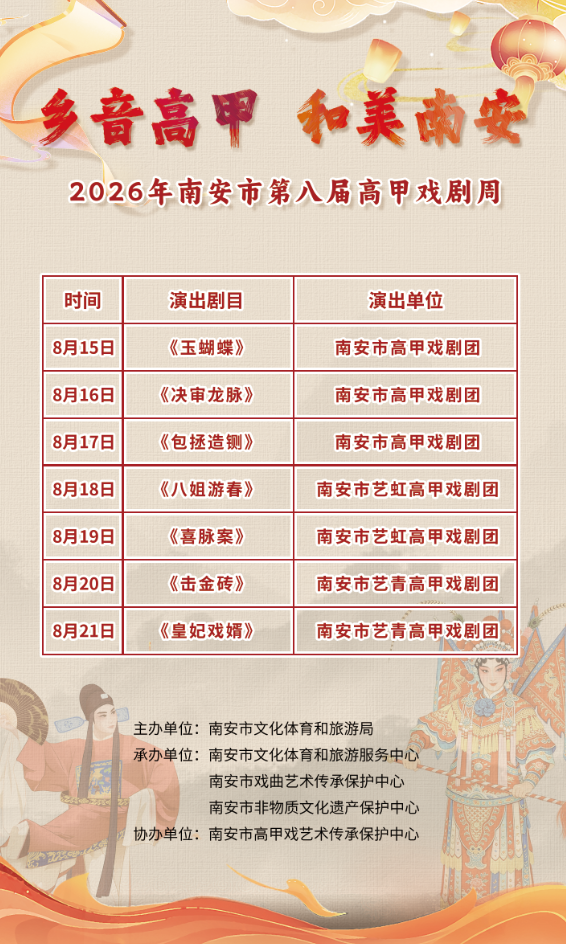 乡音高甲 和美南安

2026年南安市第八届高甲戏剧周

| 时间 | 演出剧目 | 演出单位 |
|---|---|---|
| 8月15日 | 《玉蝴蝶》 | 南安市高甲戏剧团 |
| 8月16日 | 《决审龙脉》 | 南安市高甲戏剧团 |
| 8月17日 | 《包拯造铡》 | 南安市高甲戏剧团 |
| 8月18日 | 《八姐游春》 | 南安市艺虹高甲戏剧团 |
| 8月19日 | 《喜脉案》 | 南安市艺虹高甲戏剧团 |
| 8月20日 | 《击金砖》 | 南安市艺青高甲戏剧团 |
| 8月21日 | 《皇妃戏婿》 | 南安市艺青高甲戏剧团 |

主办单位：南安市文化体育和旅游局
承办单位：南安市文化体育和旅游服务中心
南安市戏曲艺术传承保护中心
南安市非物质文化遗产保护中心
协办单位：南安市高甲戏艺术传承保护中心